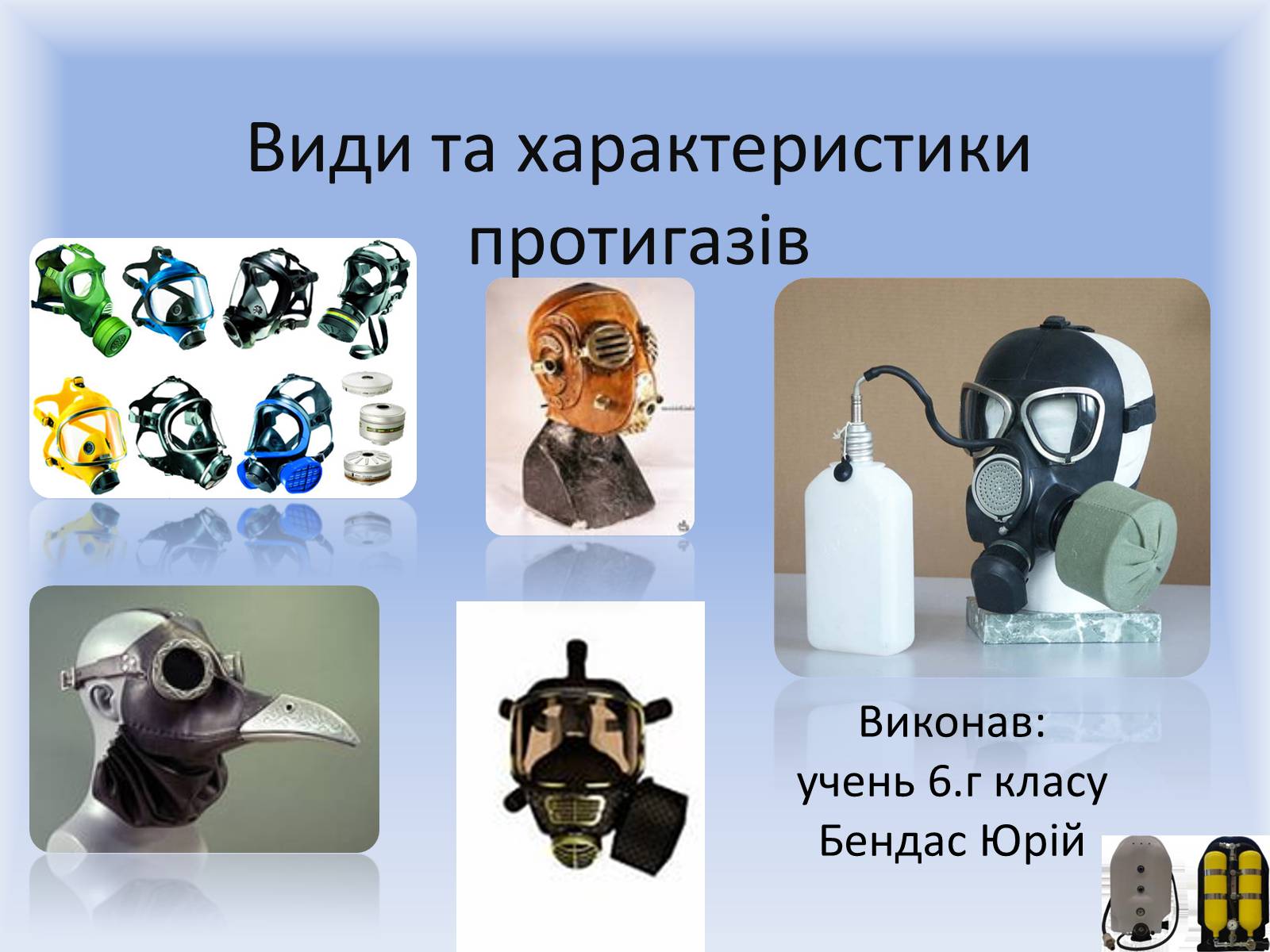 Види та характеристики протигазів

Виконав:
учень 6.г класу
Бендас Юрій